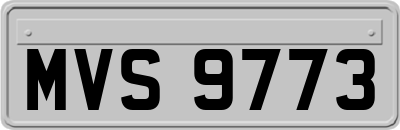 MVS 9773